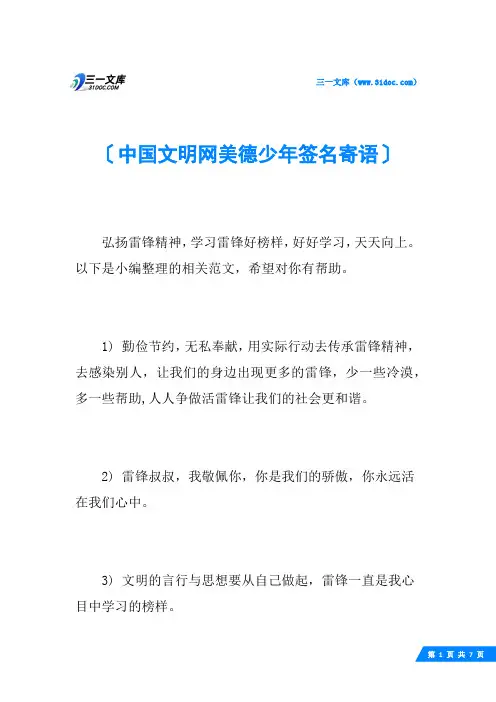 三一文库
31DOC.COM

三一文库（www.31doc.com）

〔中国文明网美德少年签名寄语〕

弘扬雷锋精神，学习雷锋好榜样，好好学习，天天向上。以下是小编整理的相关范文，希望对你有帮助。

1） 勤俭节约，无私奉献，用实际行动去传承雷锋精神，去感染别人，让我们的身边出现更多的雷锋，少一些冷漠，多一些帮助，人人争做活雷锋让我们的社会更和谐。

2） 雷锋叔叔，我敬佩你，你是我们的骄傲，你永远活在我们心中。

3） 文明的言行与思想要从自己做起，雷锋一直是我心目中学习的榜样。

第 1 页 共 7 页